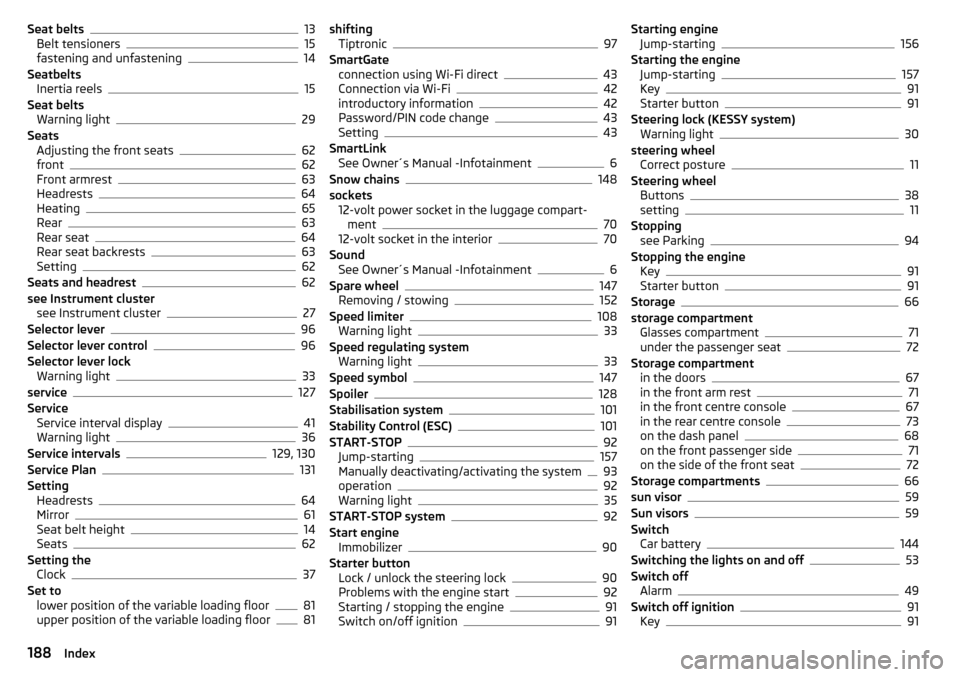 Seat belts 13
Belt tensioners 15
fastening and unfastening 14
Seatbelts
Inertia reels 15
Seat belts
Warning light 29
Seats
Adjusting the front seats 62
front 62
Front armrest 63
Headrests 64
Heating 65
Rear 63
Rear seat 64
Rear seat backrests 63
Setting 62
Seats and headrest 62
see Instrument cluster
see Instrument cluster 27
Selector lever 96
Selector lever control 96
Selector lever lock
Warning light 33
service 127
Service
Service interval display 41
Warning light 36
Service intervals 129, 130
Service Plan 131
Setting
Headrests 64
Mirror 61
Seat belt height 14
Seats 62
Setting the
Clock 37
Set to
lower position of the variable loading floor 81
upper position of the variable loading floor 81

shifting
Tiptronic 97
SmartGate
connection using Wi-Fi direct 43
Connection via Wi-Fi 42
introductory information 42
Password/PIN code change 43
Setting 43
SmartLink
See Owner´s Manual -Infotainment 6
Snow chains 148
sockets
12-volt power socket in the luggage compartment 70
12-volt socket in the interior 70
Sound
See Owner´s Manual -Infotainment 6
Spare wheel 147
Removing / stowing 152
Speed limiter 108
Warning light 33
Speed regulating system
Warning light 33
Speed symbol 147
Spoiler 128
Stabilisation system 101
Stability Control (ESC) 101
START-STOP 92
Jump-starting 157
Manually deactivating/activating the system 93
operation 92
Warning light 35
START-STOP system 92
Start engine
Immobilizer 90
Starter button
Lock / unlock the steering lock 90
Problems with the engine start 92
Starting / stopping the engine 91
Switch on/off ignition 91

Starting engine
Jump-starting 156
Starting the engine
Jump-starting 157
Key 91
Starter button 91
Steering lock (KESSY system)
Warning light 30
steering wheel
Correct posture 11
Steering wheel
Buttons 38
setting 11
Stopping
see Parking 94
Stopping the engine
Key 91
Starter button 91
Storage 66
storage compartment
Glasses compartment 71
under the passenger seat 72
Storage compartment
in the doors 67
in the front arm rest 71
in the front centre console 67
in the rear centre console 73
on the dash panel 68
on the front passenger side 71
on the side of the front seat 72
Storage compartments 66
sun visor 59
Sun visors 59
Switch
Car battery 144
Switching the lights on and off 53
Switch off
Alarm 49
Switch off ignition 91
Key 91

188 Index

carmanualsonline.info